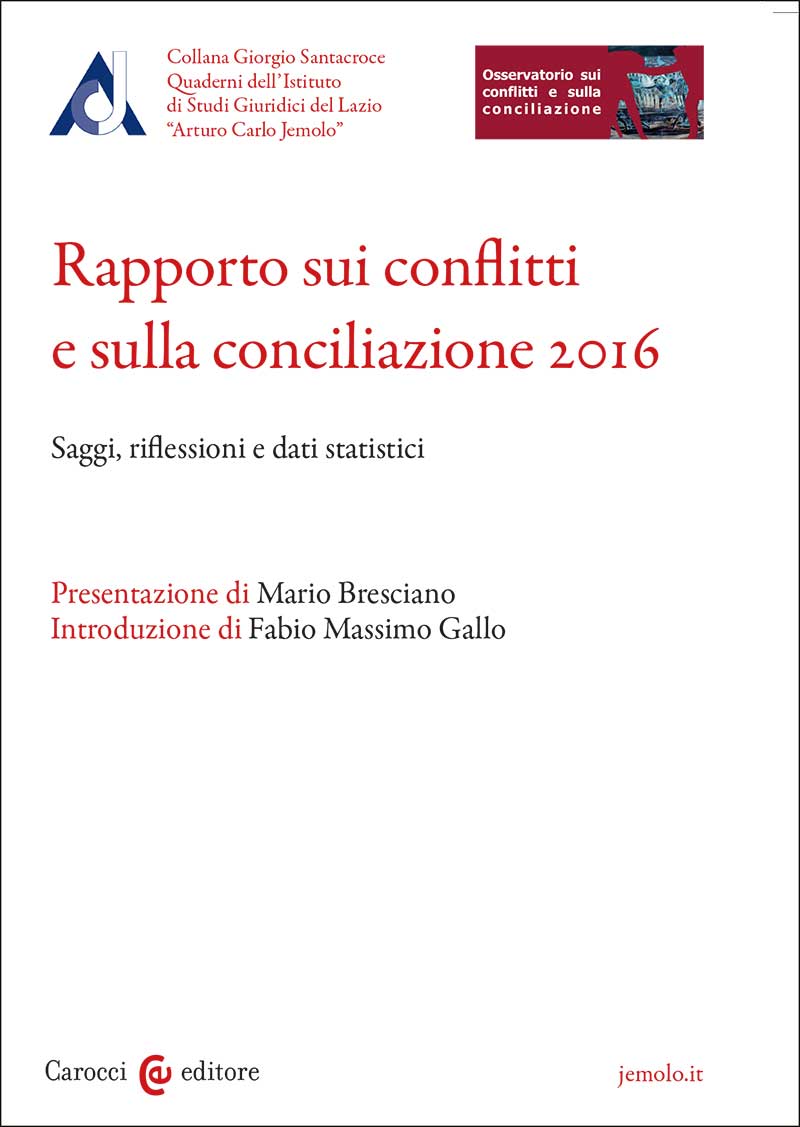 Collana Giorgio Santacroce
Quaderni dell'Istituto
di Studi Giuridici del Lazio
"Arturo Carlo Jemolo"

Osservatorio sui conflitti e sulla conciliazione

Rapporto sui conflitti e sulla conciliazione 2016

Saggi, riflessioni e dati statistici

Presentazione di Mario Bresciano
Introduzione di Fabio Massimo Gallo

Carocci editore

jemolo.it